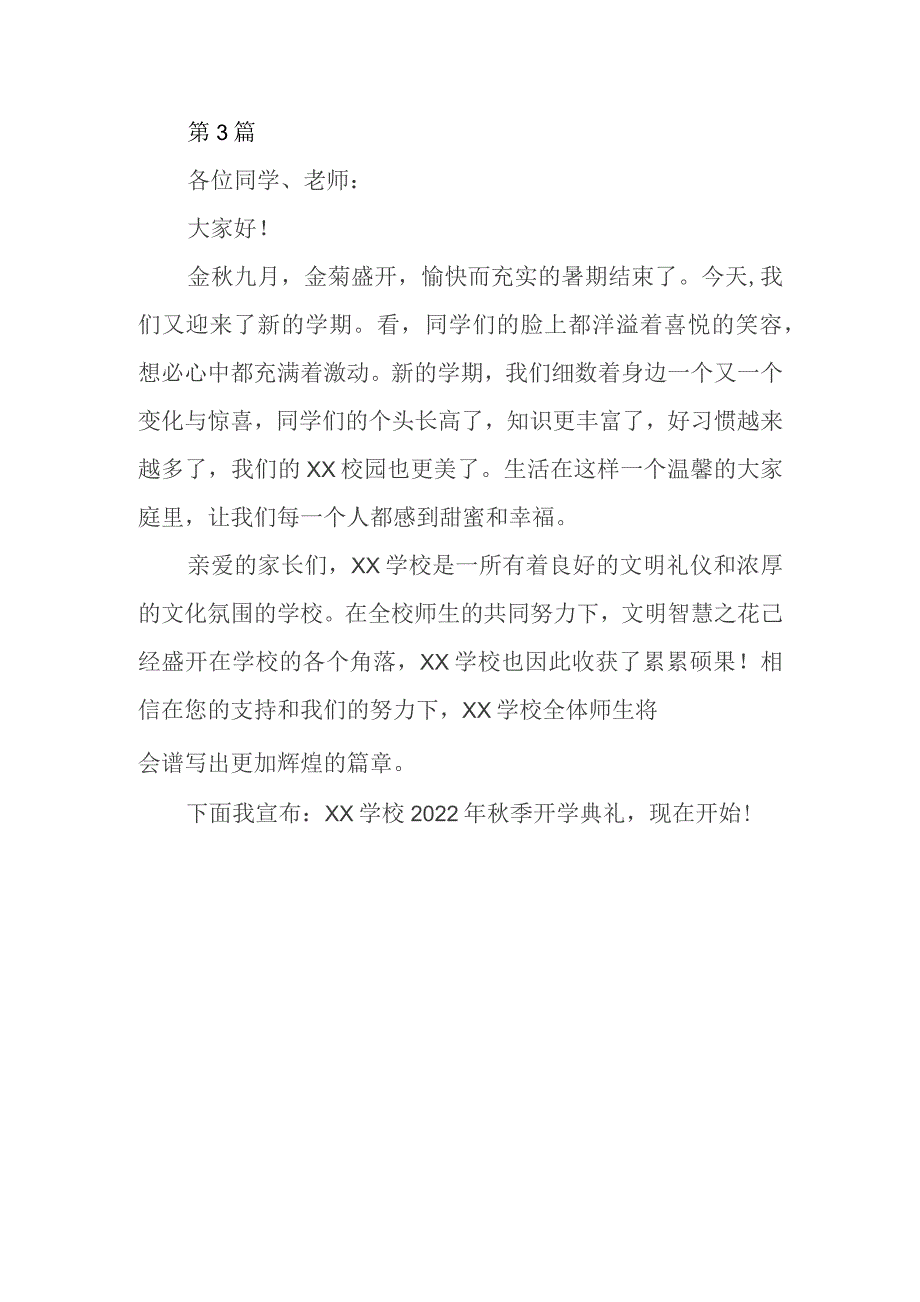 第3篇

各位同学、老师：

大家好！

金秋九月，金菊盛开，愉快而充实的暑期结束了。今天,我们又迎来了新的学期。看，同学们的脸上都洋溢着喜悦的笑容，想必心中都充满着激动。新的学期，我们细数着身边一个又一个变化与惊喜，同学们的个头长高了，知识更丰富了，好习惯越来越多了，我们的XX校园也更美了。生活在这样一个温馨的大家庭里，让我们每一个人都感到甜蜜和幸福。

亲爱的家长们，XX学校是一所有着良好的文明礼仪和浓厚的文化氛围的学校。在全校师生的共同努力下，文明智慧之花己经盛开在学校的各个角落，XX学校也因此收获了累累硕果！相信在您的支持和我们的努力下，XX学校全体师生将

会谱写出更加辉煌的篇章。

下面我宣布：XX学校2022年秋季开学典礼，现在开始！